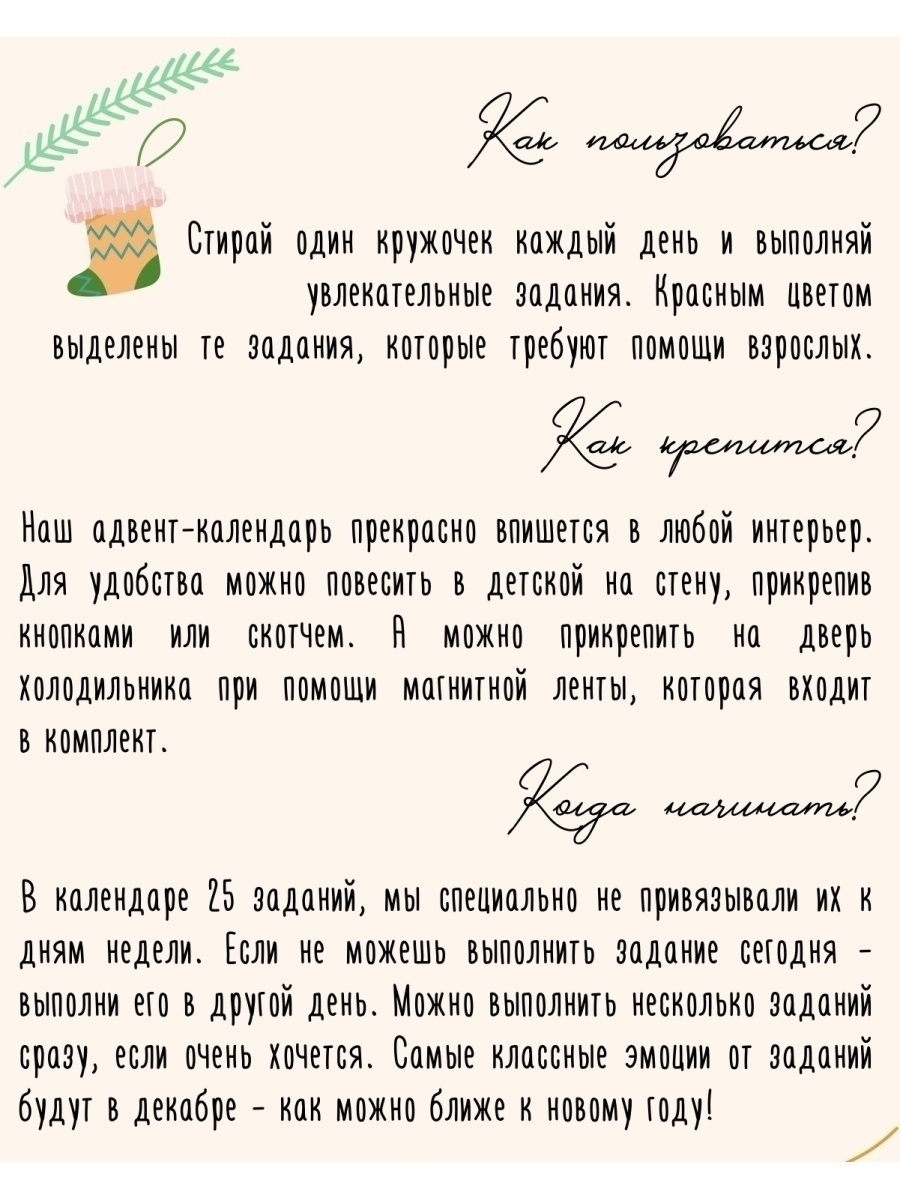 Как пользоваться?

Стирай один кружочек каждый день и выполняй увлекательные задания. Красным цветом выделены те задания, которые требуют помощи взрослых.

Как крепится?

Наш адвент-календарь прекрасно впишется в любой интерьер. Для удобства можно повесить в детской на стену, прикрепив кнопками или скотчем. А можно прикрепить на дверь холодильника при помощи магнитной ленты, которая входит в комплект.

Когда начинать?

В календаре 25 заданий, мы специально не привязывали их к дням недели. Если не можешь выполнить задание сегодня - выполни его в другой день. Можно выполнить несколько заданий сразу, если очень хочется. Самые классные эмоции от заданий будут в декабре - как можно ближе к новому году!